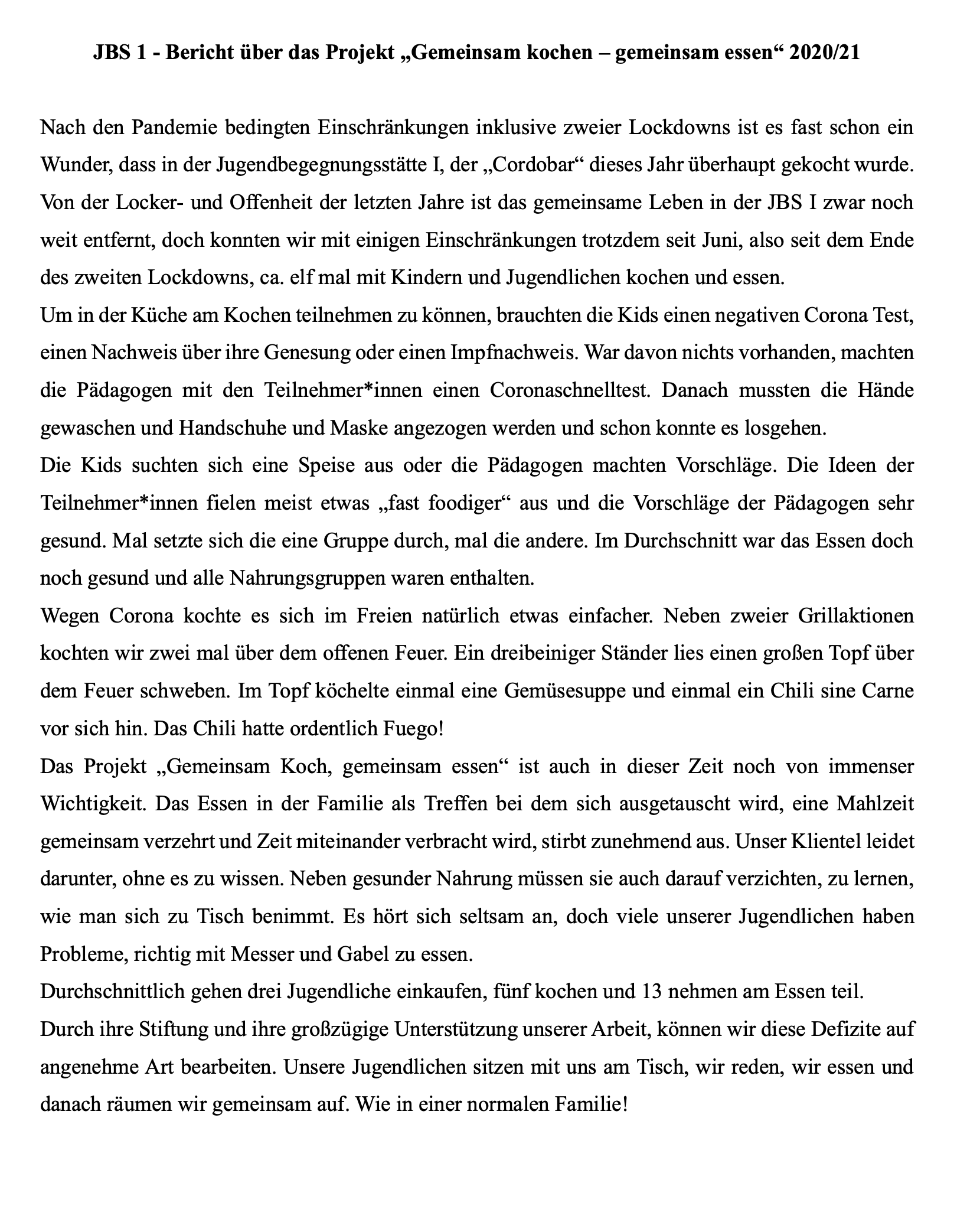 JBS 1 - Bericht über das Projekt „Gemeinsam kochen – gemeinsam essen“ 2020/21

Nach den Pandemie bedingten Einschränkungen inklusive zweier Lockdowns ist es fast schon ein Wunder, dass in der Jugendbegegnungsstätte I, der „Cordobar“ dieses Jahr überhaupt gekocht wurde. Von der Locker- und Offenheit der letzten Jahre ist das gemeinsame Leben in der JBS I zwar noch weit entfernt, doch konnten wir mit einigen Einschränkungen trotzdem seit Juni, also seit dem Ende des zweiten Lockdowns, ca. elf mal mit Kindern und Jugendlichen kochen und essen.
Um in der Küche am Kochen teilnehmen zu können, brauchten die Kids einen negativen Corona Test, einen Nachweis über ihre Genesung oder einen Impfnachweis. War davon nichts vorhanden, machten die Pädagogen mit den Teilnehmer*innen einen Coronaschnelltest. Danach mussten die Hände gewaschen und Handschuhe und Maske angezogen werden und schon konnte es losgehen.
Die Kids suchten sich eine Speise aus oder die Pädagogen machten Vorschläge. Die Ideen der Teilnehmer*innen fielen meist etwas „fast foodiger“ aus und die Vorschläge der Pädagogen sehr gesund. Mal setzte sich die eine Gruppe durch, mal die andere. Im Durchschnitt war das Essen doch noch gesund und alle Nahrungsgruppen waren enthalten.
Wegen Corona kochte es sich im Freien natürlich etwas einfacher. Neben zweier Grillaktionen kochten wir zwei mal über dem offenen Feuer. Ein dreibeiniger Ständer lies einen großen Topf über dem Feuer schweben. Im Topf köchelte einmal eine Gemüsesuppe und einmal ein Chili sine Carne vor sich hin. Das Chili hatte ordentlich Fuego!
Das Projekt „Gemeinsam Koch, gemeinsam essen“ ist auch in dieser Zeit noch von immenser Wichtigkeit. Das Essen in der Familie als Treffen bei dem sich ausgetauscht wird, eine Mahlzeit gemeinsam verzehrt und Zeit miteinander verbracht wird, stirbt zunehmend aus. Unser Klientel leidet darunter, ohne es zu wissen. Neben gesunder Nahrung müssen sie auch darauf verzichten, zu lernen, wie man sich zu Tisch benimmt. Es hört sich seltsam an, doch viele unserer Jugendlichen haben Probleme, richtig mit Messer und Gabel zu essen.
Durchschnittlich gehen drei Jugendliche einkaufen, fünf kochen und 13 nehmen am Essen teil.
Durch ihre Stiftung und ihre großzügige Unterstützung unserer Arbeit, können wir diese Defizite auf angenehme Art bearbeiten. Unsere Jugendlichen sitzen mit uns am Tisch, wir reden, wir essen und danach räumen wir gemeinsam auf. Wie in einer normalen Familie!